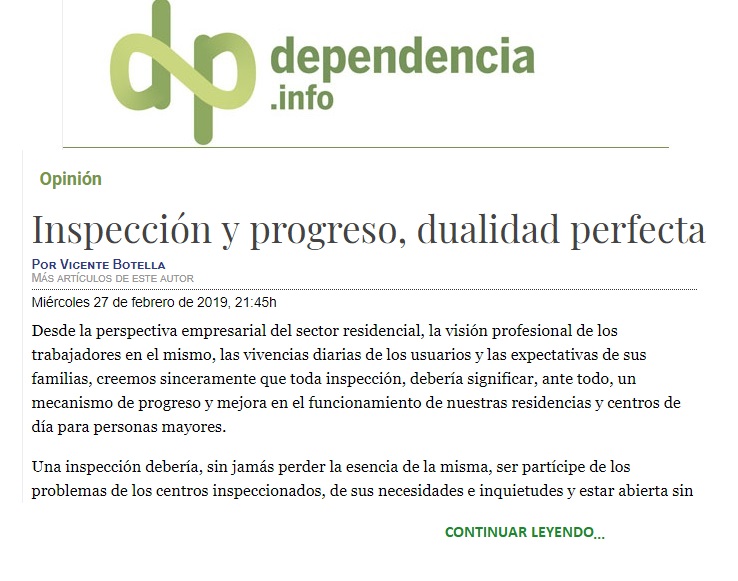 dp dependencia .info

Opinión

Inspección y progreso, dualidad perfecta

Por Vicente Botella
Más artículos de este autor

Miércoles 27 de febrero de 2019, 21:45h

Desde la perspectiva empresarial del sector residencial, la visión profesional de los trabajadores en el mismo, las vivencias diarias de los usuarios y las expectativas de sus familias, creemos sinceramente que toda inspección, debería significar, ante todo, un mecanismo de progreso y mejora en el funcionamiento de nuestras residencias y centros de día para personas mayores.

Una inspección debería, sin jamás perder la esencia de la misma, ser partícipe de los problemas de los centros inspeccionados, de sus necesidades e inquietudes y estar abierta sin

CONTINUAR LEYENDO...